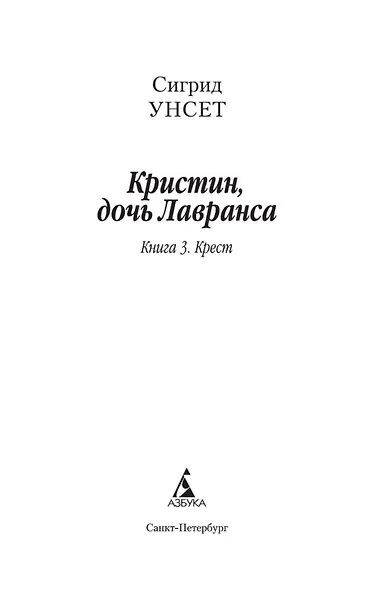 Сигрид
УНСЕТ

Кристин,
дочь Лавранса

Книга 3. Крест

АЗБУКА

Санкт-Петербург